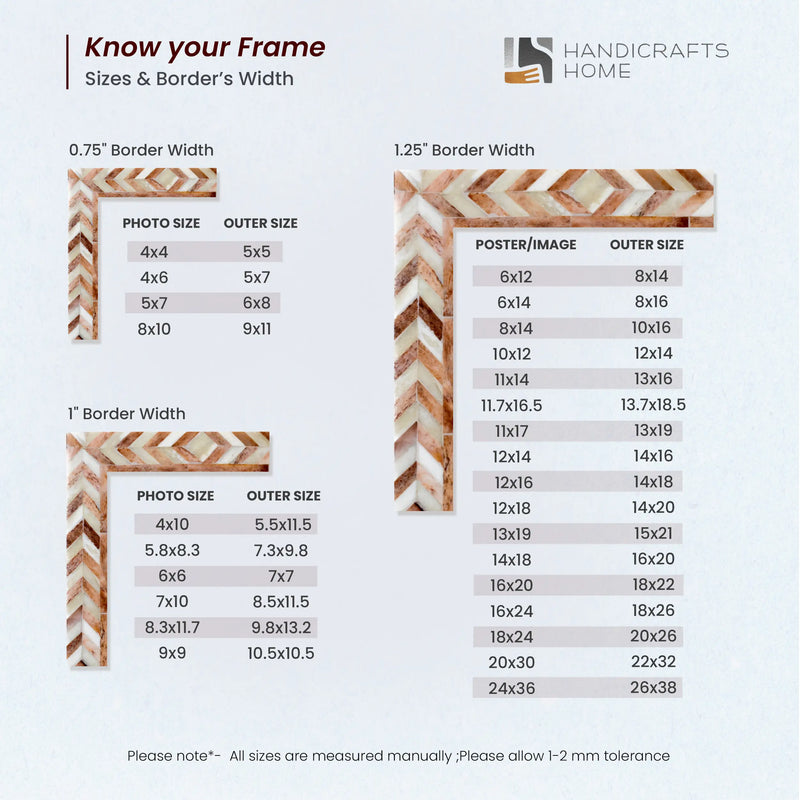 Know your Frame
Sizes & Border's Width

HANDICRAFTS HOME

0.75" Border Width

| PHOTO SIZE | OUTER SIZE |
|---|---|
| 4x4 | 5x5 |
| 4x6 | 5x7 |
| 5x7 | 6x8 |
| 8x10 | 9x11 |

1" Border Width

| PHOTO SIZE | OUTER SIZE |
|---|---|
| 4x10 | 5.5x11.5 |
| 5.8x8.3 | 7.3x9.8 |
| 6x6 | 7x7 |
| 7x10 | 8.5x11.5 |
| 8.3x11.7 | 9.8x13.2 |
| 9x9 | 10.5x10.5 |

1.25" Border Width

| POSTER/IMAGE | OUTER SIZE |
|---|---|
| 6x12 | 8x14 |
| 6x14 | 8x16 |
| 8x14 | 10x16 |
| 10x12 | 12x14 |
| 11x14 | 13x16 |
| 11.7x16.5 | 13.7x18.5 |
| 11x17 | 13x19 |
| 12x14 | 14x16 |
| 12x16 | 14x18 |
| 12x18 | 14x20 |
| 13x19 | 15x21 |
| 14x18 | 16x20 |
| 16x20 | 18x22 |
| 16x24 | 18x26 |
| 18x24 | 20x26 |
| 20x30 | 22x32 |
| 24x36 | 26x38 |

Please note*- All sizes are measured manually ;Please allow 1-2 mm tolerance